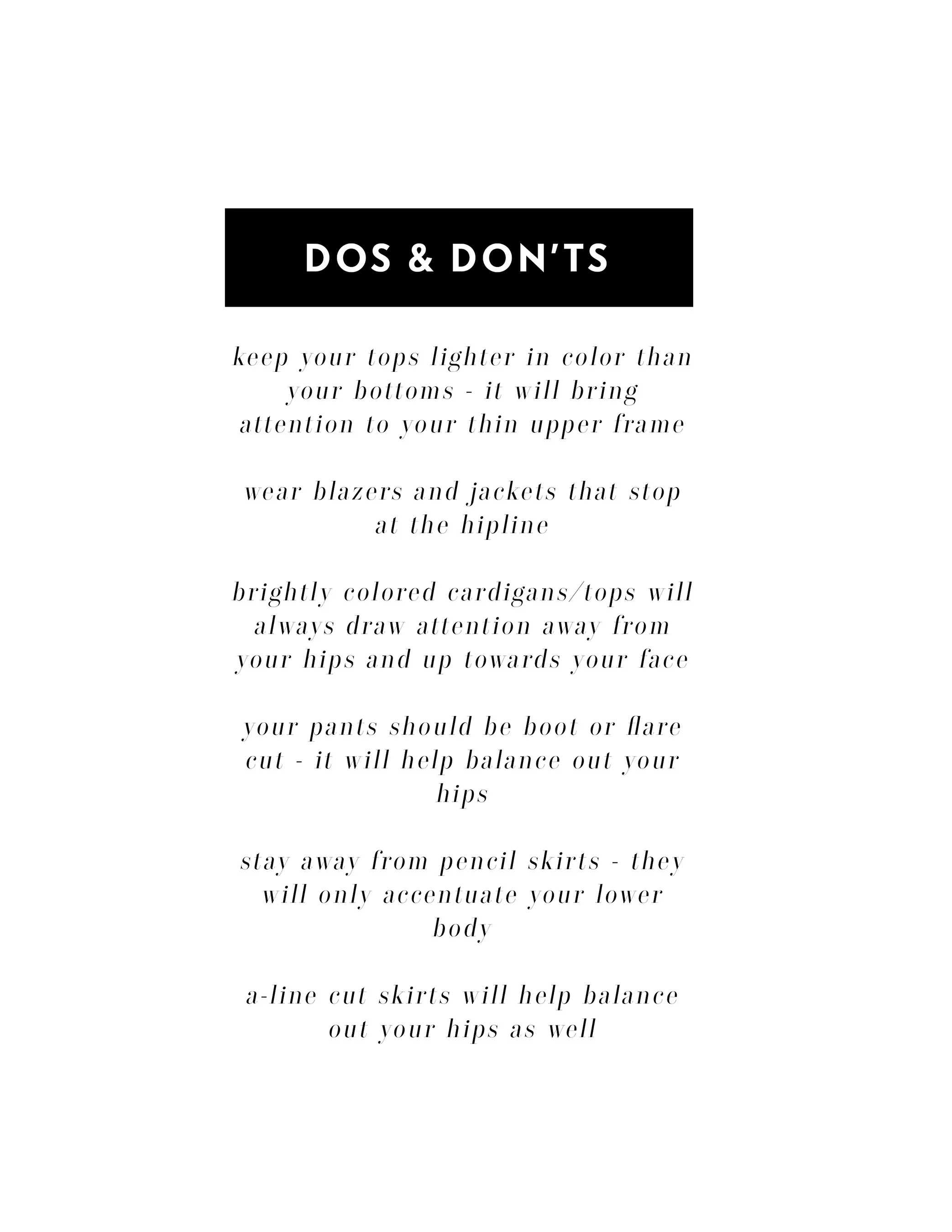 DOS & DON'TS

keep your tops lighter in color than your bottoms - it will bring attention to your thin upper frame

wear blazers and jackets that stop at the hipline

brightly colored cardigans/tops will always draw attention away from your hips and up towards your face

your pants should be boot or flare cut - it will help balance out your hips

stay away from pencil skirts - they will only accentuate your lower body

a-line cut skirts will help balance out your hips as well